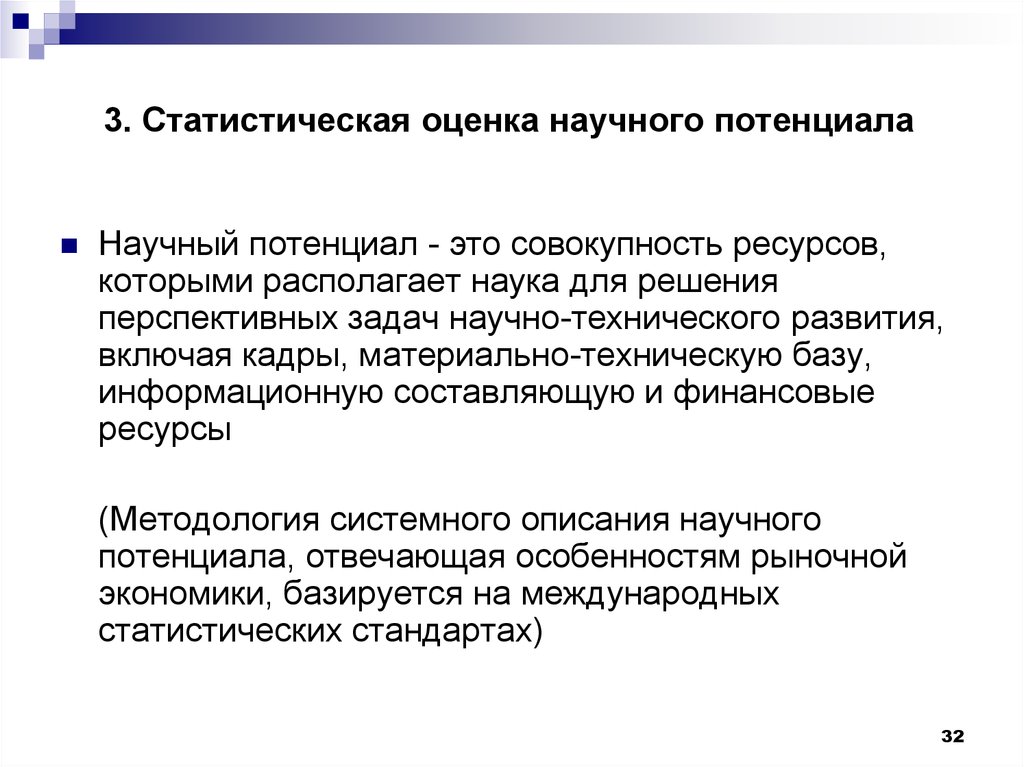 3. Статистическая оценка научного потенциала

Научный потенциал - это совокупность ресурсов, которыми располагает наука для решения перспективных задач научно-технического развития, включая кадры, материально-техническую базу, информационную составляющую и финансовые ресурсы

(Методология системного описания научного потенциала, отвечающая особенностям рыночной экономики, базируется на международных статистических стандартах)

32